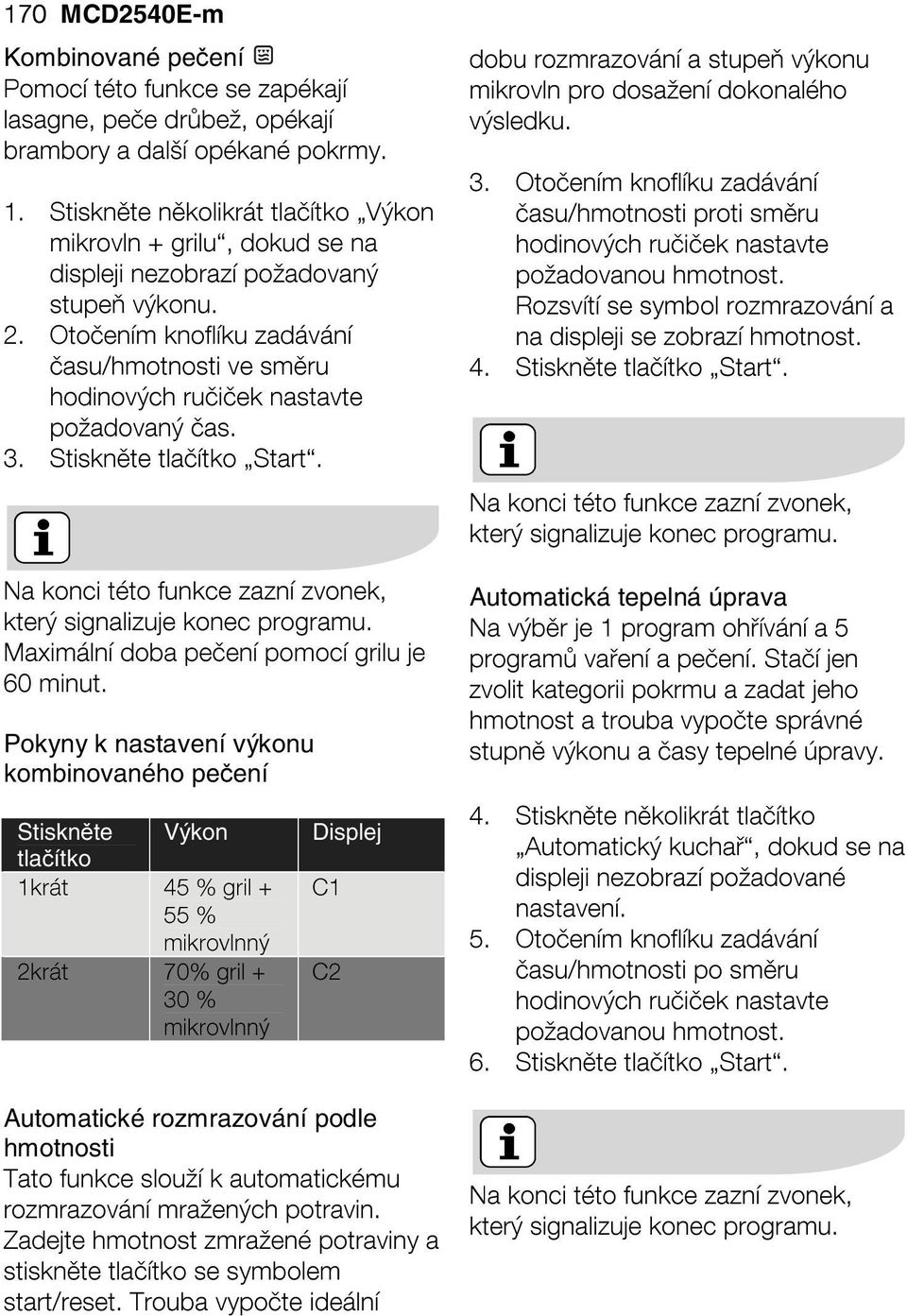 170 MCD2540E-m

Kombinované pečení
Pomocí této funkce se zapékají lasagne, peče drůbež, opékají brambory a další opékané pokrmy.

1. Stiskněte několikrát tlačítko „Výkon mikrovln + grilu“, dokud se na displeji nezobrazí požadovaný stupeň výkonu.
2. Otočením knoflíku zadávání času/hmotnosti ve směru hodinových ručiček nastavte požadovaný čas.
3. Stiskněte tlačítko „Start“.

Na konci této funkce zazní zvonek, který signalizuje konec programu. Maximální doba pečení pomocí grilu je 60 minut.

Pokyny k nastavení výkonu kombinovaného pečení

| Stiskněte tlačítko | Výkon | Displej |
|---|---|---|
| 1krát | 45 % gril + 55 % mikrovlnný | C1 |
| 2krát | 70% gril + 30 % mikrovlnný | C2 |

Automatické rozmrazování podle hmotnosti
Tato funkce slouží k automatickému rozmrazování mražených potravin. Zadejte hmotnost zmražené potraviny a stiskněte tlačítko se symbolem start/reset. Trouba vypočte ideální dobu rozmrazování a stupeň výkonu mikrovln pro dosažení dokonalého výsledku.

3. Otočením knoflíku zadávání času/hmotnosti proti směru hodinových ručiček nastavte požadovanou hmotnost. Rozsvítí se symbol rozmrazování a na displeji se zobrazí hmotnost.
4. Stiskněte tlačítko „Start“.

Na konci této funkce zazní zvonek, který signalizuje konec programu.

Automatická tepelná úprava
Na výběr je 1 program ohřívání a 5 programů vaření a pečení. Stačí jen zvolit kategorii pokrmu a zadat jeho hmotnost a trouba vypočte správné stupně výkonu a časy tepelné úpravy.

4. Stiskněte několikrát tlačítko „Automatický kuchař“, dokud se na displeji nezobrazí požadované nastavení.
5. Otočením knoflíku zadávání času/hmotnosti po směru hodinových ručiček nastavte požadovanou hmotnost.
6. Stiskněte tlačítko „Start“.

Na konci této funkce zazní zvonek, který signalizuje konec programu.